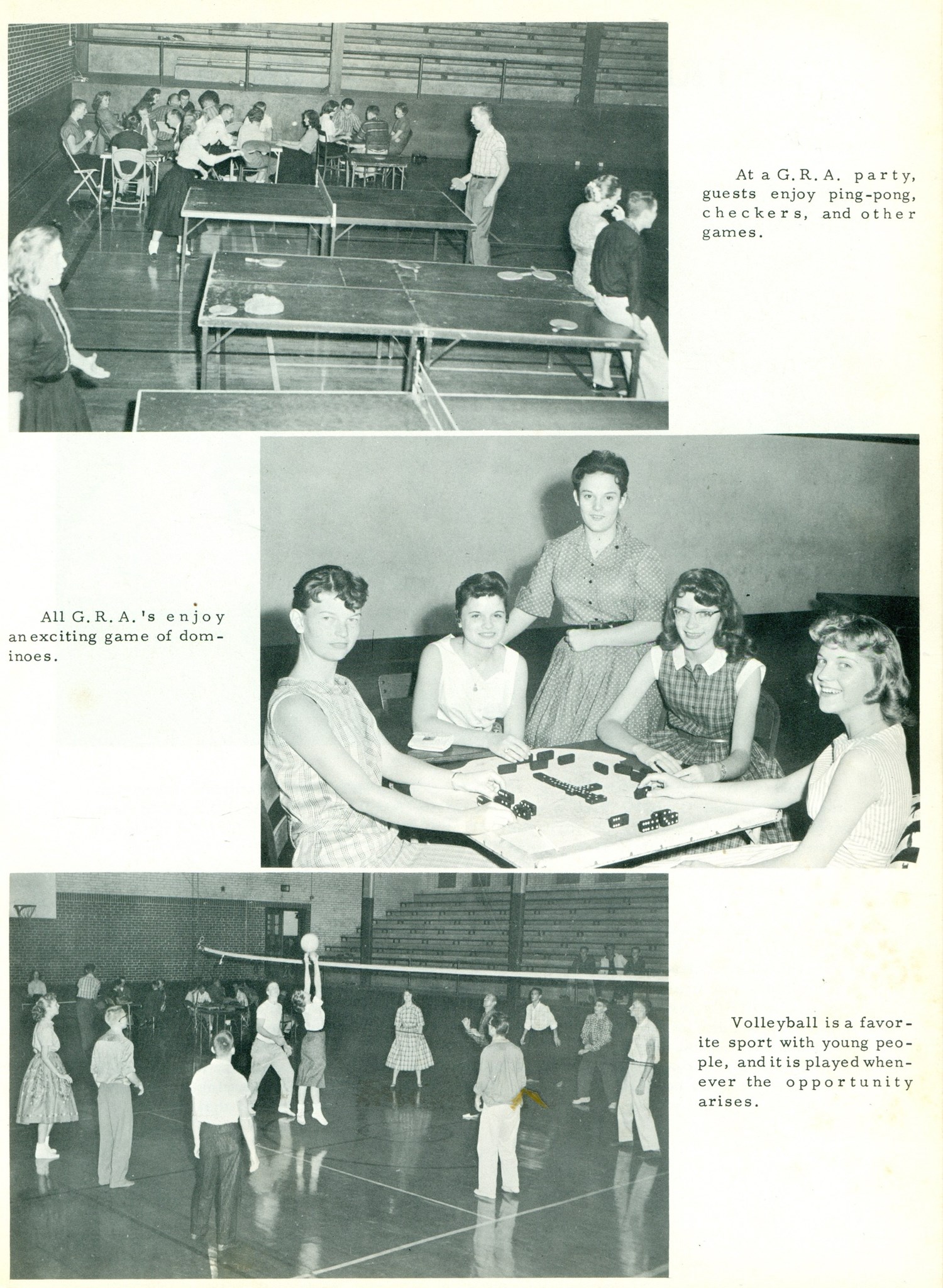 At a G.R.A. party, guests enjoy ping-pong, checkers, and other games.

All G.R.A.'s enjoy an exciting game of dominoes.

Volleyball is a favorite sport with young people, and it is played whenever the opportunity arises.